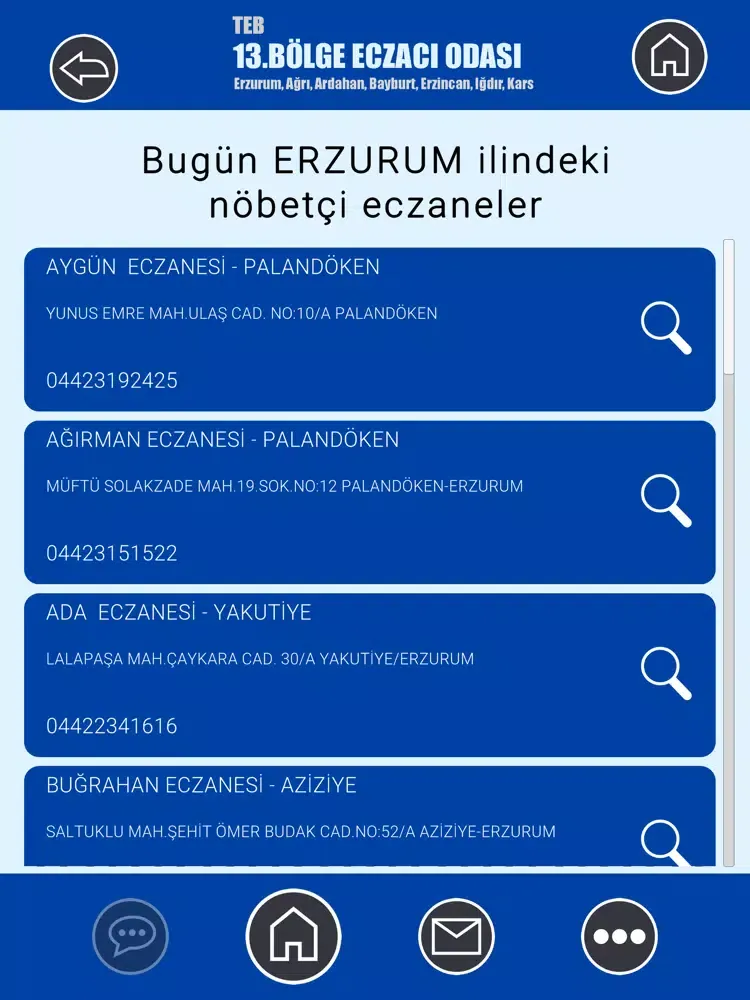 TEB
13.BÖLGE ECZACI ODASI
Erzurum, Ağrı, Ardahan, Bayburt, Erzincan, Iğdır, Kars

Bugün ERZURUM ilindeki nöbetçi eczaneler

AYGÜN ECZANESİ - PALANDÖKEN
YUNUS EMRE MAH.ULAŞ CAD. NO:10/A PALANDÖKEN
04423192425

AĞIRMAN ECZANESİ - PALANDÖKEN
MÜFTÜ SOLAKZADE MAH.19.SOK.NO:12 PALANDÖKEN-ERZURUM
04423151522

ADA ECZANESİ - YAKUTİYE
LALAPAŞA MAH.ÇAYKARA CAD. 30/A YAKUTİYE/ERZURUM
04422341616

BUĞRAHAN ECZANESİ - AZİZİYE
SALTUKLU MAH.ŞEHİT ÖMER BUDAK CAD.NO:52/A AZİZİYE-ERZURUM